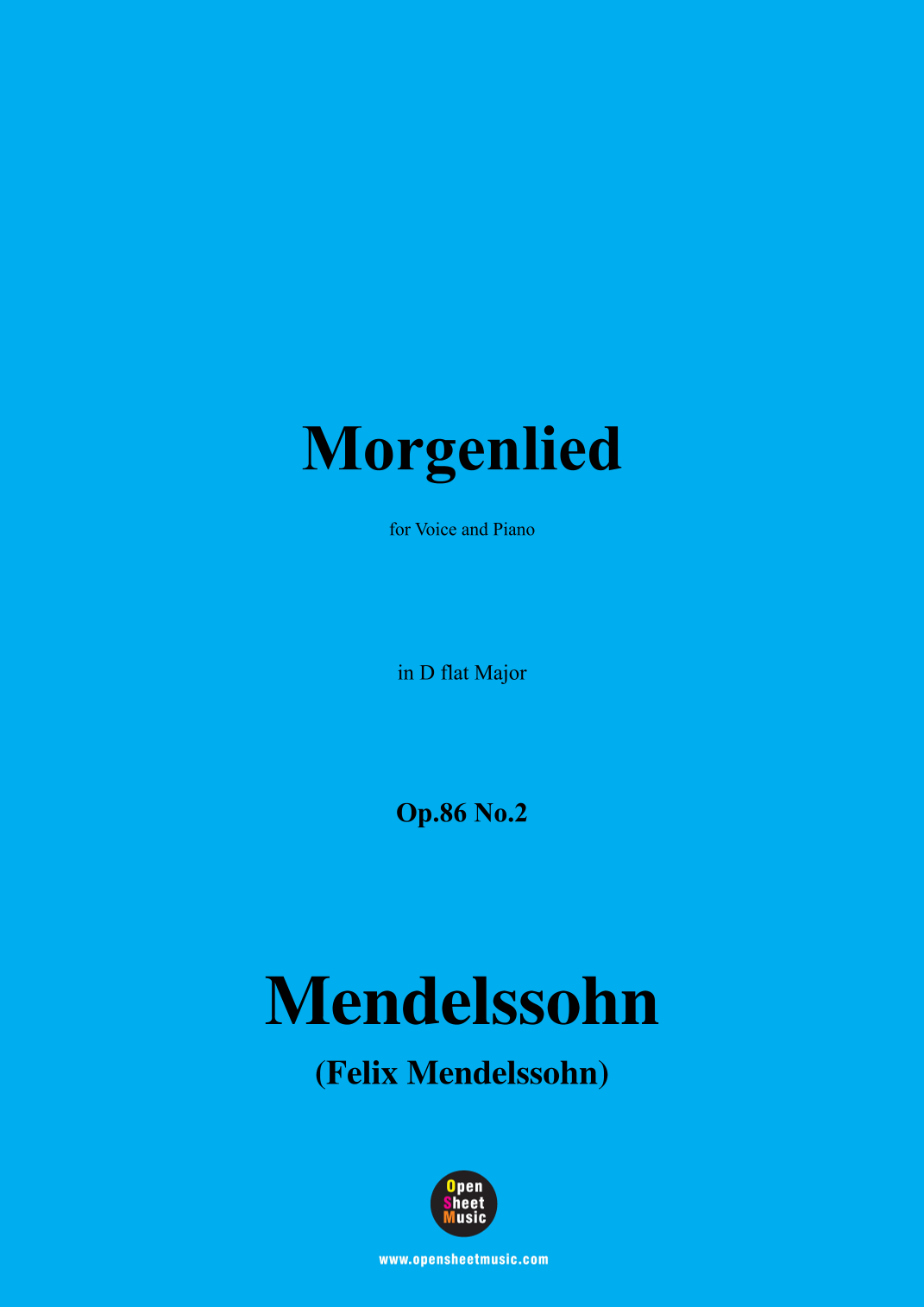 Morgenlied

for Voice and Piano

in D flat Major

Op.86 No.2

Mendelssohn

(Felix Mendelssohn)

Open
Sheet
Music

www.opensheetmusic.com